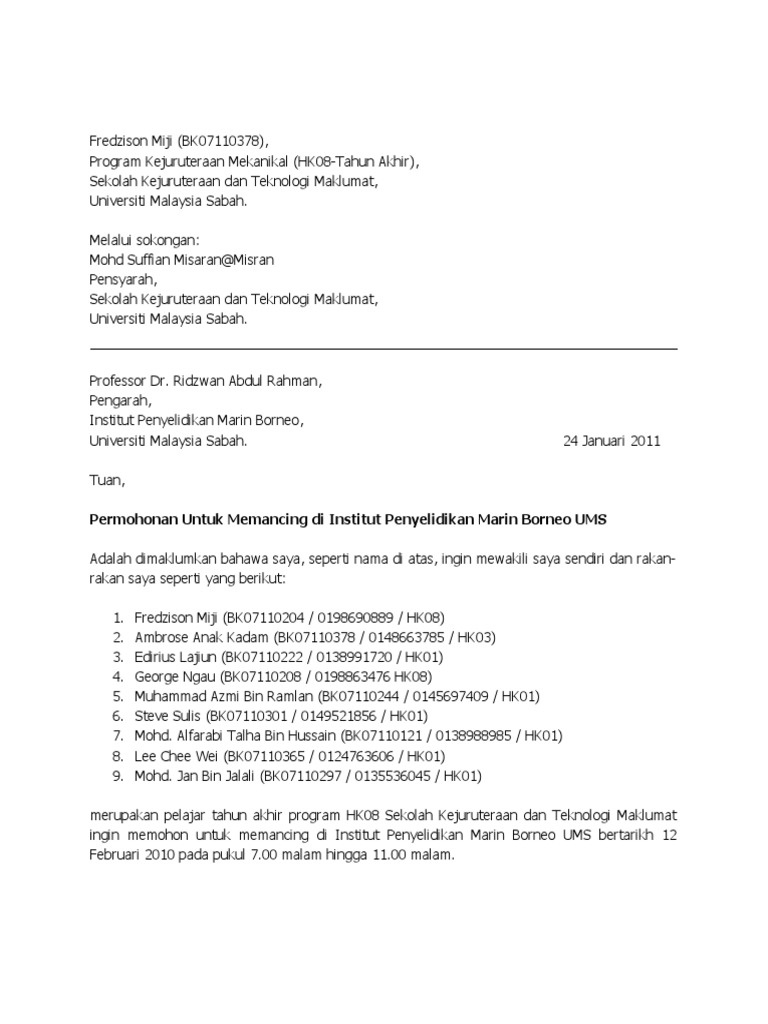 Fredzison Miji (BK07110378),
Program Kejuruteraan Mekanikal (HK08-Tahun Akhir),
Sekolah Kejuruteraan dan Teknologi Maklumat,
Universiti Malaysia Sabah.

Melalui sokongan:
Mohd Suffian Misaran@Misran
Pensyarah,
Sekolah Kejuruteraan dan Teknologi Maklumat,
Universiti Malaysia Sabah.

Professor Dr. Ridzwan Abdul Rahman,
Pengarah,
Institut Penyelidikan Marin Borneo,
Universiti Malaysia Sabah.

24 Januari 2011

Tuan,

Permohonan Untuk Memancing di Institut Penyelidikan Marin Borneo UMS

Adalah dimaklumkan bahawa saya, seperti nama di atas, ingin mewakili saya sendiri dan rakan-rakan saya seperti yang berikut:

1. Fredzison Miji (BK07110204 / 0198690889 / HK08)
2. Ambrose Anak Kadam (BK07110378 / 0148663785 / HK03)
3. Edirius Lajiun (BK07110222 / 0138991720 / HK01)
4. George Ngau (BK07110208 / 0198863476 HK08)
5. Muhammad Azmi Bin Ramlan (BK07110244 / 0145697409 / HK01)
6. Steve Sulis (BK07110301 / 0149521856 / HK01)
7. Mohd. Alfarabi Talha Bin Hussain (BK07110121 / 0138988985 / HK01)
8. Lee Chee Wei (BK07110365 / 0124763606 / HK01)
9. Mohd. Jan Bin Jalali (BK07110297 / 0135536045 / HK01)

merupakan pelajar tahun akhir program HK08 Sekolah Kejuruteraan dan Teknologi Maklumat ingin memohon untuk memancing di Institut Penyelidikan Marin Borneo UMS bertarikh 12 Februari 2010 pada pukul 7.00 malam hingga 11.00 malam.